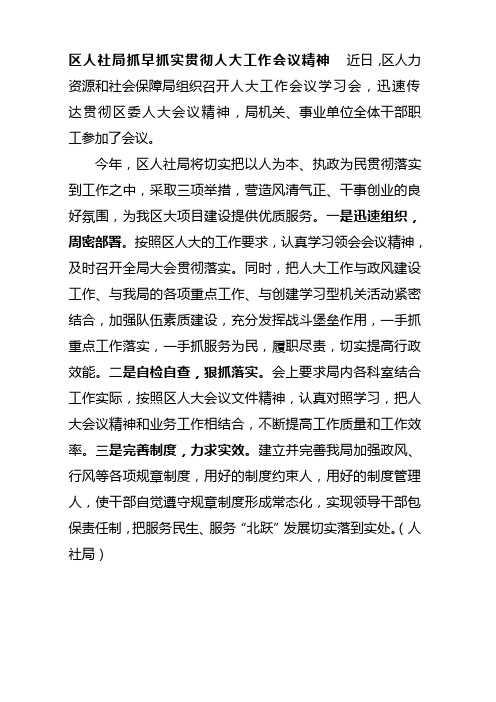 区人社局抓早抓实贯彻人大工作会议精神　近日，区人力资源和社会保障局组织召开人大工作会议学习会，迅速传达贯彻区委人大会议精神，局机关、事业单位全体干部职工参加了会议。

今年，区人社局将切实把以人为本、执政为民贯彻落实到工作之中，采取三项举措，营造风清气正、干事创业的良好氛围，为我区大项目建设提供优质服务。一是迅速组织，周密部署。按照区人大的工作要求，认真学习领会会议精神，及时召开全局大会贯彻落实。同时，把人大工作与政风建设工作、与我局的各项重点工作、与创建学习型机关活动紧密结合，加强队伍素质建设，充分发挥战斗堡垒作用，一手抓重点工作落实，一手抓服务为民，履职尽责，切实提高行政效能。二是自检自查，狠抓落实。会上要求局内各科室结合工作实际，按照区人大会议文件精神，认真对照学习，把人大会议精神和业务工作相结合，不断提高工作质量和工作效率。三是完善制度，力求实效。建立并完善我局加强政风、行风等各项规章制度，用好的制度约束人，用好的制度管理人，使干部自觉遵守规章制度形成常态化，实现领导干部包保责任制，把服务民生、服务“北跃”发展切实落到实处。（人社局）